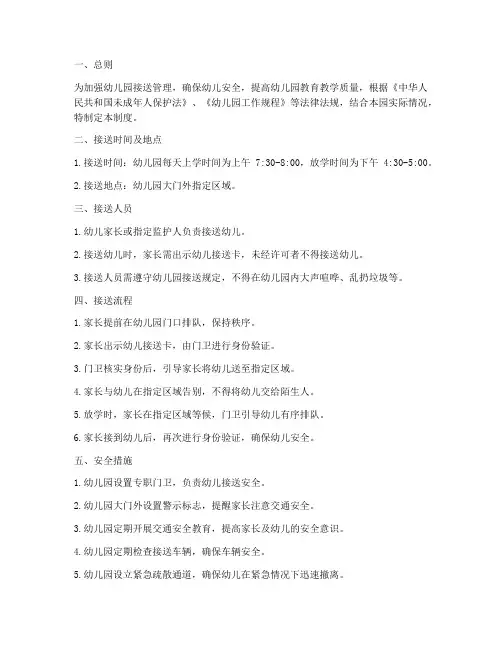 一、总则

为加强幼儿园接送管理，确保幼儿安全，提高幼儿园教育教学质量，根据《中华人民共和国未成年人保护法》、《幼儿园工作规程》等法律法规，结合本园实际情况，特制定本制度。

二、接送时间及地点

1. 接送时间：幼儿园每天上学时间为上午 7:30-8:00，放学时间为下午 4:30-5:00。

2. 接送地点：幼儿园大门外指定区域。

三、接送人员

1. 幼儿家长或指定监护人负责接送幼儿。

2. 接送幼儿时，家长需出示幼儿接送卡，未经许可者不得接送幼儿。

3. 接送人员需遵守幼儿园接送规定，不得在幼儿园内大声喧哗、乱扔垃圾等。

四、接送流程

1. 家长提前在幼儿园门口排队，保持秩序。

2. 家长出示幼儿接送卡，由门卫进行身份验证。

3. 门卫核实身份后，引导家长将幼儿送至指定区域。

4. 家长与幼儿在指定区域告别，不得将幼儿交给陌生人。

5. 放学时，家长在指定区域等候，门卫引导幼儿有序排队。

6. 家长接到幼儿后，再次进行身份验证，确保幼儿安全。

五、安全措施

1. 幼儿园设置专职门卫，负责幼儿接送安全。

2. 幼儿园大门外设置警示标志，提醒家长注意交通安全。

3. 幼儿园定期开展交通安全教育，提高家长及幼儿的安全意识。

4. 幼儿园定期检查接送车辆，确保车辆安全。

5. 幼儿园设立紧急疏散通道，确保幼儿在紧急情况下迅速撤离。